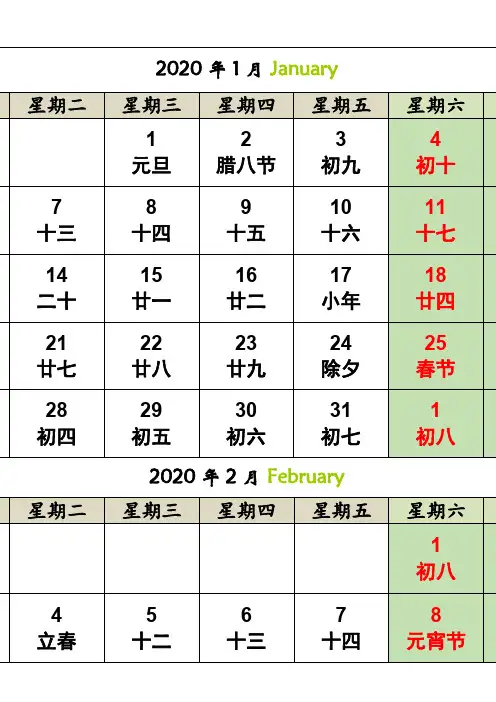 2020年1月 January

| 星期二 | 星期三 | 星期四 | 星期五 | 星期六 |
|---|---|---|---|---|
| | 1 元旦 | 2 腊八节 | 3 初九 | 4 初十 |
| 7 十三 | 8 十四 | 9 十五 | 10 十六 | 11 十七 |
| 14 二十 | 15 廿一 | 16 廿二 | 17 小年 | 18 廿四 |
| 21 廿七 | 22 廿八 | 23 廿九 | 24 除夕 | 25 春节 |
| 28 初四 | 29 初五 | 30 初六 | 31 初七 | 1 初八 |

2020年2月 February

| 星期二 | 星期三 | 星期四 | 星期五 | 星期六 |
|---|---|---|---|---|
| | | | | 1 初八 |
| 4 立春 | 5 十二 | 6 十三 | 7 十四 | 8 元宵节 |